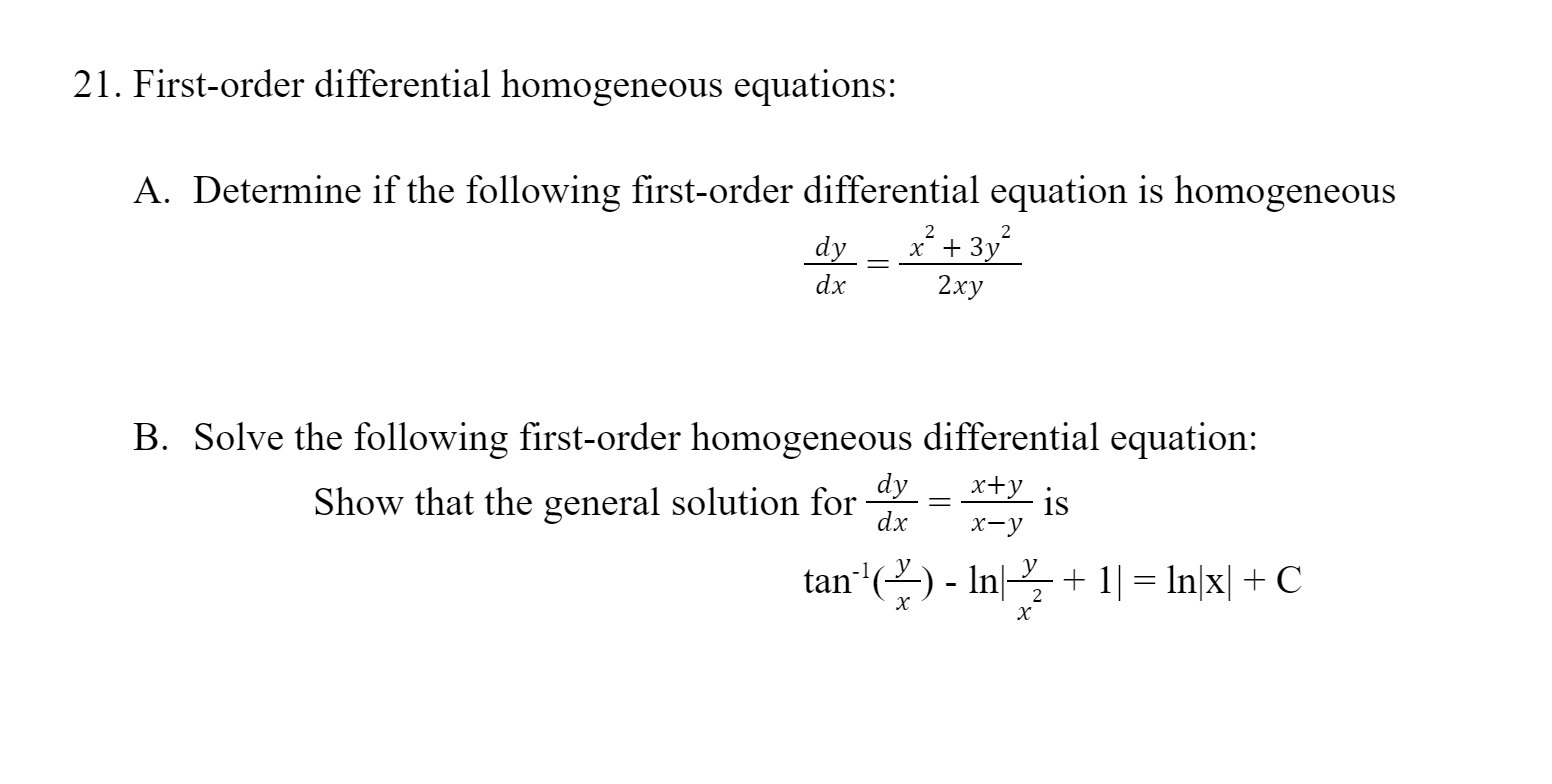 21. First-order differential homogeneous equations:

A. Determine if the following first-order differential equation is homogeneous

$\frac{dy}{dx} = \frac{x^2 + 3y^2}{2xy}$

B. Solve the following first-order homogeneous differential equation:

Show that the general solution for $\frac{dy}{dx} = \frac{x+y}{x-y}$ is

$\tan^{-1}(\frac{y}{x}) - \ln|\frac{y}{x^2} + 1| = \ln|x| + C$